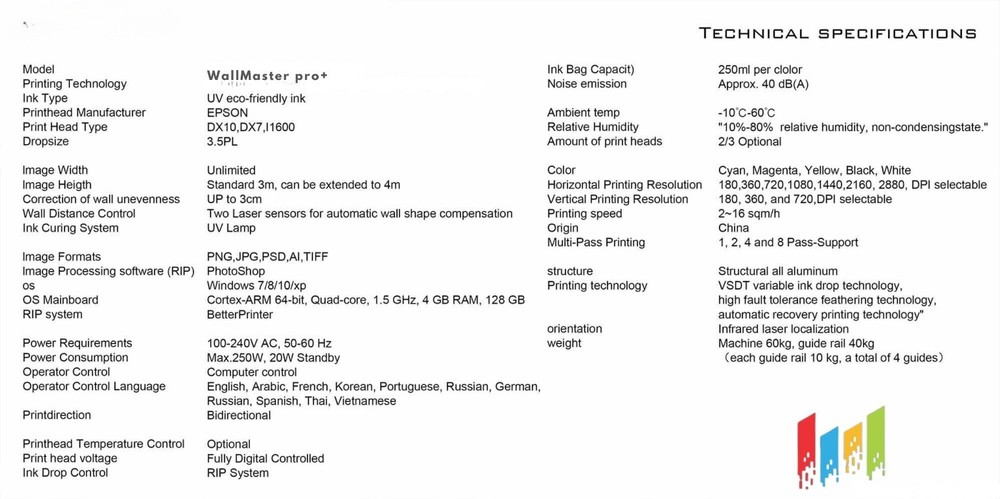 TECHNICAL SPECIFICATIONS

| | |
|---|---|
| Model | WallMaster pro+ |
| Printing Technology | |
| Ink Type | UV eco-friendly ink |
| Printhead Manufacturer | EPSON |
| Print Head Type | DX10,DX7,I1600 |
| Dropsize | 3.5PL |
| Image Width | Unlimited |
| Image Heigth | Standard 3m, can be extended to 4m |
| Correction of wall unevenness | UP to 3cm |
| Wall Distance Control | Two Laser sensors for automatic wall shape compensation |
| Ink Curing System | UV Lamp |
| Image Formats | PNG,JPG,PSD,AI,TIFF |
| Image Processing software (RIP) | PhotoShop |
| os | Windows 7/8/10/xp |
| OS Mainboard | Cortex-ARM 64-bit, Quad-core, 1.5 GHz, 4 GB RAM, 128 GB |
| RIP system | BetterPrinter |
| Power Requirements | 100-240V AC, 50-60 Hz |
| Power Consumption | Max.250W, 20W Standby |
| Operator Control | Computer control |
| Operator Control Language | English, Arabic, French, Korean, Portuguese, Russian, German, Russian, Spanish, Thai, Vietnamese |
| Printdirection | Bidirectional |
| Printhead Temperature Control | Optional |
| Print head voltage | Fully Digital Controlled |
| Ink Drop Control | RIP System |

| | |
|---|---|
| Ink Bag Capacit) | 250ml per clolor |
| Noise emission | Approx. 40 dB(A) |
| Ambient temp | -10℃-60℃ |
| Relative Humidity | "10%-80% relative humidity, non-condensingstate." |
| Amount of print heads | 2/3 Optional |
| Color | Cyan, Magenta, Yellow, Black, White |
| Horizontal Printing Resolution | 180,360,720,1080,1440,2160, 2880, DPI selectable |
| Vertical Printing Resolution | 180, 360, and 720,DPI selectable |
| Printing speed | 2~16 sqm/h |
| Origin | China |
| Multi-Pass Printing | 1, 2, 4 and 8 Pass-Support |
| structure | Structural all aluminum |
| Printing technology | VSDT variable ink drop technology, high fault tolerance feathering technology, automatic recovery printing technology" |
| orientation | Infrared laser localization |
| weight | Machine 60kg, guide rail 40kg (each guide rail 10 kg, a total of 4 guides) |